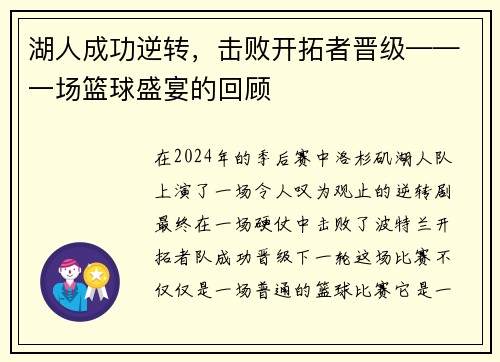 湖人成功逆转，击败开拓者晋级——一场篮球盛宴的回顾

在2024年的季后赛中洛杉矶湖人队上演了一场令人叹为观止的逆转剧最终在一场硬仗中击败了波特兰开拓者队成功晋级下一轮这场比赛不仅仅是一场普通的篮球比赛它是一